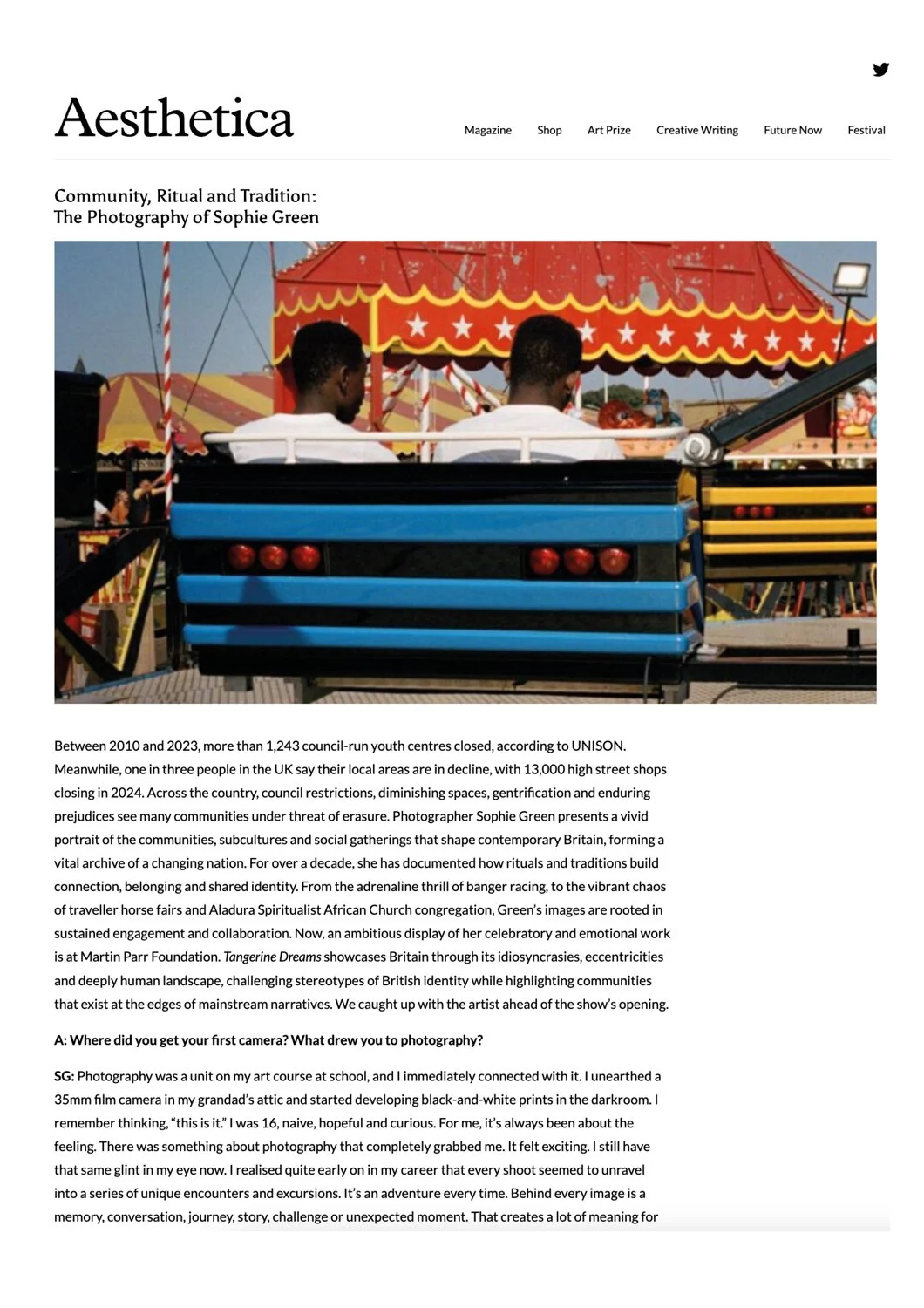 Aesthetica

Magazine
Shop
Art Prize
Creative Writing
Future Now
Festival

Community, Ritual and Tradition:
The Photography of Sophie Green

Between 2010 and 2023, more than 1,243 council-run youth centres closed, according to UNISON. Meanwhile, one in three people in the UK say their local areas are in decline, with 13,000 high street shops closing in 2024. Across the country, council restrictions, diminishing spaces, gentrification and enduring prejudices see many communities under threat of erasure. Photographer Sophie Green presents a vivid portrait of the communities, subcultures and social gatherings that shape contemporary Britain, forming a vital archive of a changing nation. For over a decade, she has documented how rituals and traditions build connection, belonging and shared identity. From the adrenaline thrill of banger racing, to the vibrant chaos of traveller horse fairs and Aladura Spiritualist African Church congregation, Green's images are rooted in sustained engagement and collaboration. Now, an ambitious display of her celebratory and emotional work is at Martin Parr Foundation. Tangerine Dreams showcases Britain through its idiosyncrasies, eccentricities and deeply human landscape, challenging stereotypes of British identity while highlighting communities that exist at the edges of mainstream narratives. We caught up with the artist ahead of the show's opening.

A: Where did you get your first camera? What drew you to photography?

SG: Photography was a unit on my art course at school, and I immediately connected with it. I unearthed a 35mm film camera in my grandad's attic and started developing black-and-white prints in the darkroom. I remember thinking, "this is it." I was 16, naive, hopeful and curious. For me, it's always been about the feeling. There was something about photography that completely grabbed me. It felt exciting. I still have that same glint in my eye now. I realised quite early on in my career that every shoot seemed to unravel into a series of unique encounters and excursions. It's an adventure every time. Behind every image is a memory, conversation, journey, story, challenge or unexpected moment. That creates a lot of meaning for